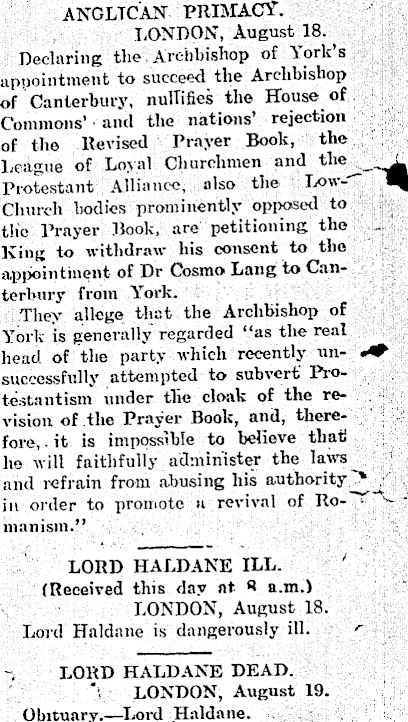 ANGLICAN PRIMACY.
LONDON, August 18.

Declaring the Archbishop of York's appointment to succeed the Archbishop of Canterbury, nullifies the House of Commons' and the nations' rejection of the Revised Prayer Book, the League of Loyal Churchmen and the Protestant Alliance, also the Low-Church bodies prominently opposed to the Prayer Book, are petitioning the King to withdraw his consent to the appointment of Dr Cosmo Lang to Canterbury from York.

They allege that the Archbishop of York is generally regarded "as the real head of the party which recently unsuccessfully attempted to subvert Protestantism under the cloak of the revision of the Prayer Book, and, therefore, it is impossible to believe that he will faithfully administer the laws and refrain from abusing his authority in order to promote a revival of Romanism."

LORD HALDANE ILL.
(Received this day at 8 a.m.)
LONDON, August 18.

Lord Haldane is dangerously ill.

LORD HALDANE DEAD.
LONDON, August 19.

Obituary.—Lord Haldane.